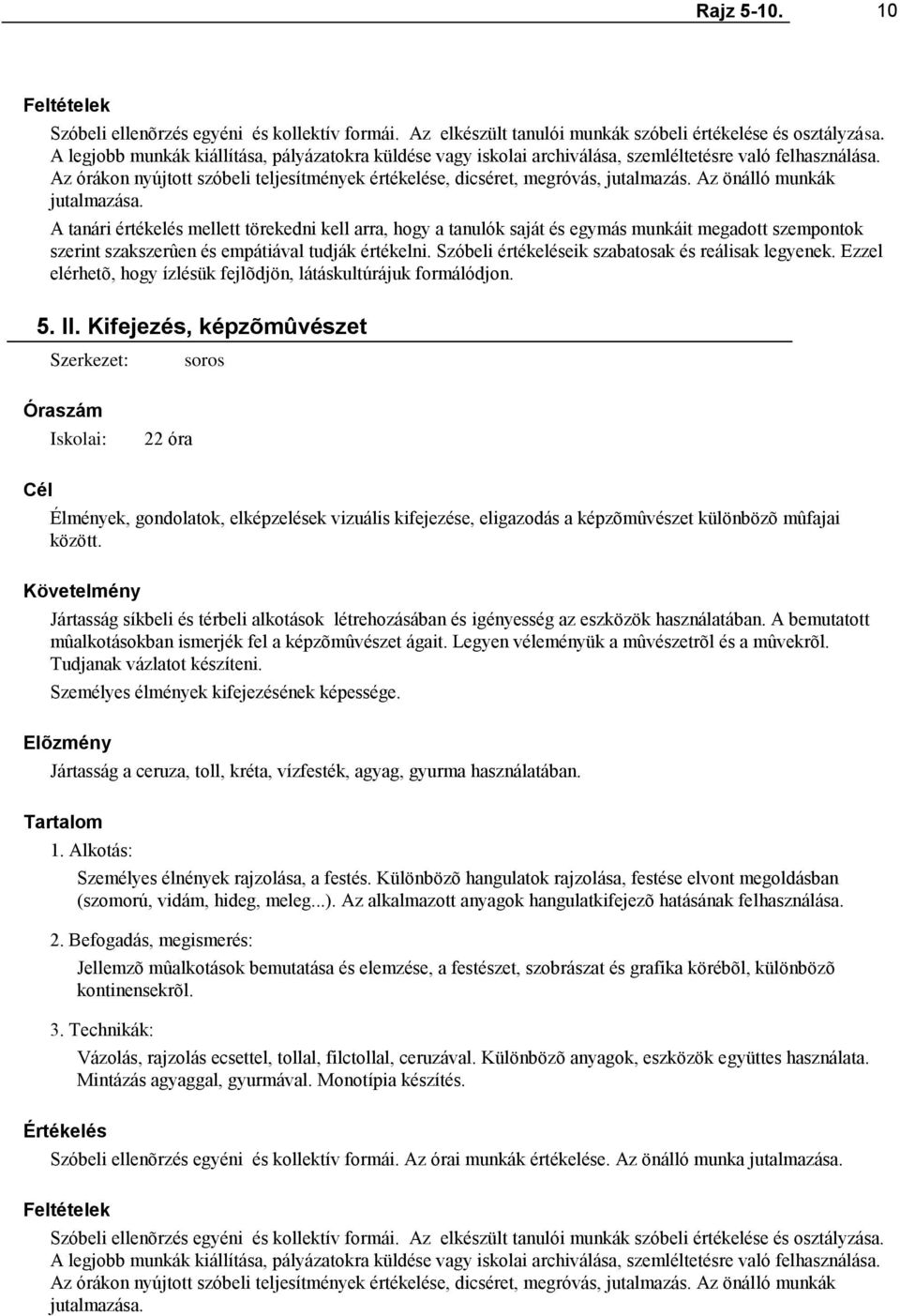 Rajz 5-10. 10

Feltételek

Szóbeli ellenõrzés egyéni és kollektív formái. Az elkészült tanulói munkák szóbeli értékelése és osztályzása. A legjobb munkák kiállítása, pályázatokra küldése vagy iskolai archiválása, szemléltetésre való felhasználása. Az órákon nyújtott szóbeli teljesítmények értékelése, dicséret, megróvás, jutalmazás. Az önálló munkák jutalmazása.

A tanári értékelés mellett törekedni kell arra, hogy a tanulók saját és egymás munkáit megadott szempontok szerint szakszerûen és empátiával tudják értékelni. Szóbeli értékeléseik szabatosak és reálisak legyenek. Ezzel elérhetõ, hogy ízlésük fejlõdjön, látáskultúrájuk formálódjon.

5. II. Kifejezés, képzõmûvészet

Szerkezet: soros

Óraszám

Iskolai: 22 óra

Cél

Élmények, gondolatok, elképzelések vizuális kifejezése, eligazodás a képzõmûvészet különbözõ mûfajai között.

Követelmény

Jártasság síkbeli és térbeli alkotások létrehozásában és igényesség az eszközök használatában. A bemutatott mûalkotásokban ismerjék fel a képzõmûvészet ágait. Legyen véleményük a mûvészetrõl és a mûvekrõl. Tudjanak vázlatot készíteni.

Személyes élmények kifejezésének képessége.

Elõzmény

Jártasság a ceruza, toll, kréta, vízfesték, agyag, gyurma használatában.

Tartalom

1. Alkotás:

Személyes élnények rajzolása, a festés. Különbözõ hangulatok rajzolása, festése elvont megoldásban (szomorú, vidám, hideg, meleg...). Az alkalmazott anyagok hangulatkifejezõ hatásának felhasználása.

2. Befogadás, megismerés:

Jellemzõ mûalkotások bemutatása és elemzése, a festészet, szobrászat és grafika körébõl, különbözõ kontinensekrõl.

3. Technikák:

Vázolás, rajzolás ecsettel, tollal, filctollal, ceruzával. Különbözõ anyagok, eszközök együttes használata. Mintázás agyaggal, gyurmával. Monotípia készítés.

Értékelés

Szóbeli ellenõrzés egyéni és kollektív formái. Az órai munkák értékelése. Az önálló munka jutalmazása.

Feltételek

Szóbeli ellenõrzés egyéni és kollektív formái. Az elkészült tanulói munkák szóbeli értékelése és osztályzása. A legjobb munkák kiállítása, pályázatokra küldése vagy iskolai archiválása, szemléltetésre való felhasználása. Az órákon nyújtott szóbeli teljesítmények értékelése, dicséret, megróvás, jutalmazás. Az önálló munkák jutalmazása.